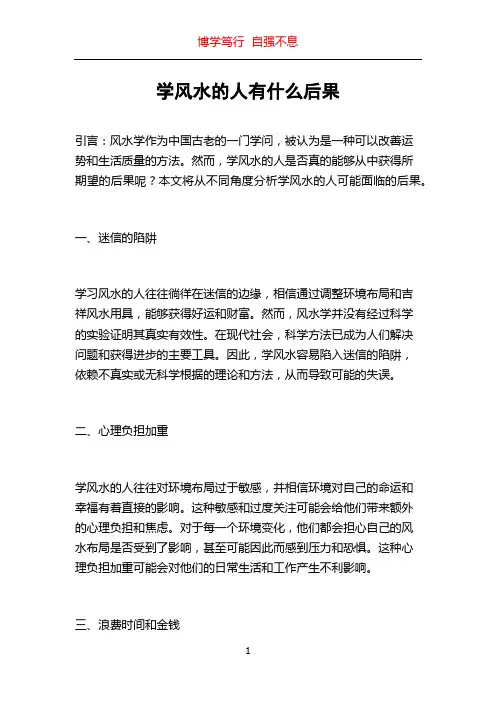 博学笃行 自强不息

学风水的人有什么后果

引言：风水学作为中国古老的一门学问，被认为是一种可以改善运势和生活质量的方法。然而，学风水的人是否真的能够从中获得所期望的后果呢？本文将从不同角度分析学风水的人可能面临的后果。

一、迷信的陷阱

学习风水的人往往徜徉在迷信的边缘，相信通过调整环境布局和吉祥风水用具，能够获得好运和财富。然而，风水学并没有经过科学的实验证明其真实有效性。在现代社会，科学方法已成为人们解决问题和获得进步的主要工具。因此，学风水容易陷入迷信的陷阱，依赖不真实或无科学根据的理论和方法，从而导致可能的失误。

二、心理负担加重

学风水的人往往对环境布局过于敏感，并相信环境对自己的命运和幸福有着直接的影响。这种敏感和过度关注可能会给他们带来额外的心理负担和焦虑。对于每一个环境变化，他们都会担心自己的风水布局是否受到了影响，甚至可能因此而感到压力和恐惧。这种心理负担加重可能会对他们的日常生活和工作产生不利影响。

三、浪费时间和金钱

1